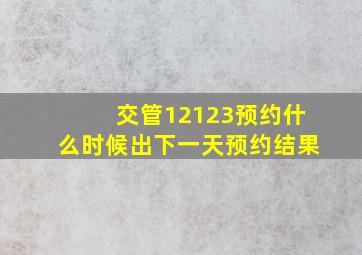 交管12123预约什么时候出下一天预约结果